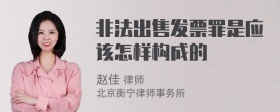 非法出售发票罪是应该怎样构成的

赵佳 律师
北京衡宁律师事务所